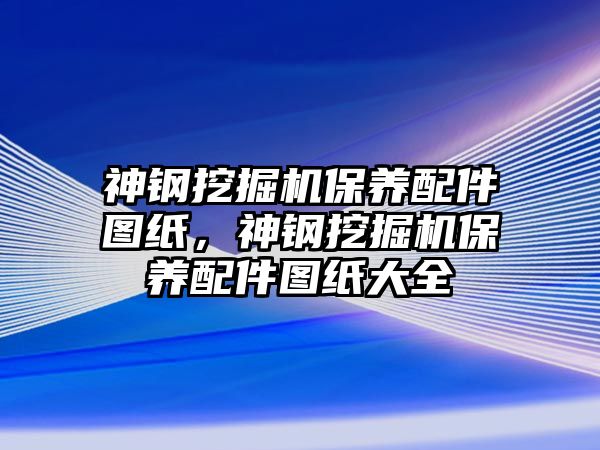 神钢挖掘机保养配件图纸，神钢挖掘机保养配件图纸大全